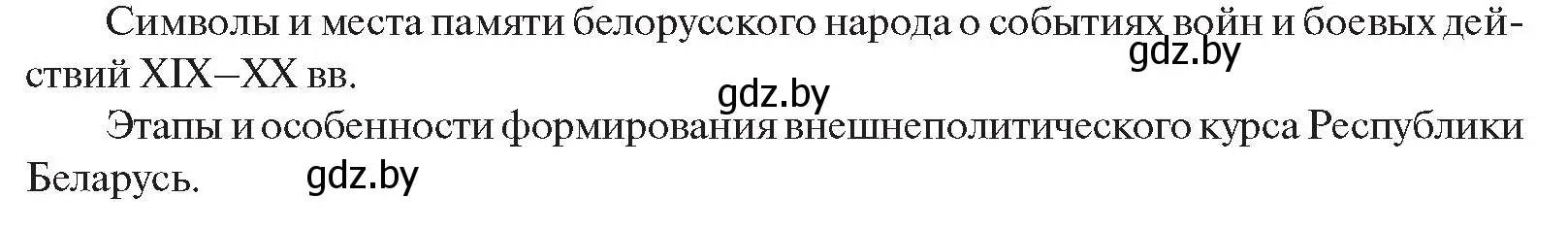 Символы и места памяти белорусского народа о событиях войн и боевых действий XIX–XX вв.

gdz.by

gdz.by

Этапы и особенности формирования внешнеполитического курса Республики Беларусь.

gdz.by